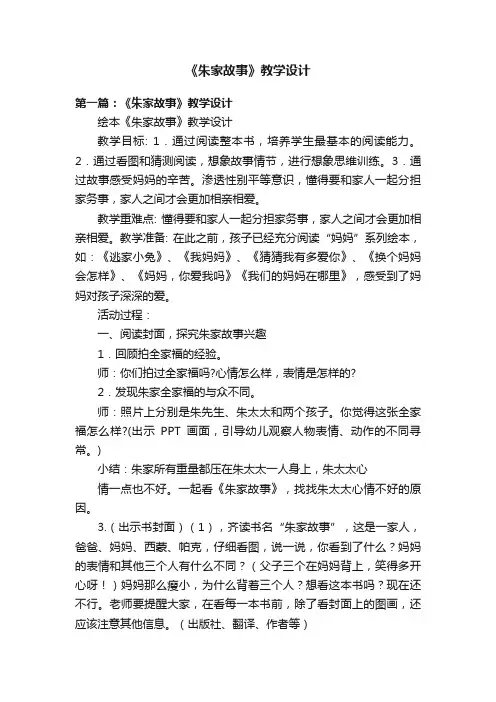 《朱家故事》教学设计

第一篇：《朱家故事》教学设计

绘本《朱家故事》教学设计

教学目标: 1．通过阅读整本书，培养学生最基本的阅读能力。2．通过看图和猜测阅读，想象故事情节，进行想象思维训练。3．通过故事感受妈妈的辛苦。渗透性别平等意识，懂得要和家人一起分担家务事，家人之间才会更加相亲相爱。

教学重难点: 懂得要和家人一起分担家务事，家人之间才会更加相亲相爱。教学准备: 在此之前，孩子已经充分阅读“妈妈”系列绘本，如：《逃家小兔》、《我妈妈》、《猜猜我有多爱你》、《换个妈妈会怎样》、《妈妈，你爱我吗》《我们的妈妈在哪里》，感受到了妈妈对孩子深深的爱。

活动过程：

一、阅读封面，探究朱家故事兴趣

1．回顾拍全家福的经验。

师：你们拍过全家福吗?心情怎么样，表情是怎样的?

2．发现朱家全家福的与众不同。

师：照片上分别是朱先生、朱太太和两个孩子。你觉得这张全家福怎么样?(出示 PPT 画面，引导幼儿观察人物表情、动作的不同寻常。)

小结：朱家所有重量都压在朱太太一人身上，朱太太心

情一点也不好。一起看《朱家故事》，找找朱太太心情不好的原因。

3.（出示书封面）（1），齐读书名“朱家故事”，这是一家人，爸爸、妈妈、西蒙、帕克，仔细看图，说一说，你看到了什么？妈妈的表情和其他三个人有什么不同？（父子三个在妈妈背上，笑得多开心呀！）妈妈那么瘦小，为什么背着三个人？想看这本书吗？现在还不行。老师要提醒大家，在看每一本书前，除了看封面上的图画，还应该注意其他信息。（出版社、翻译、作者等）